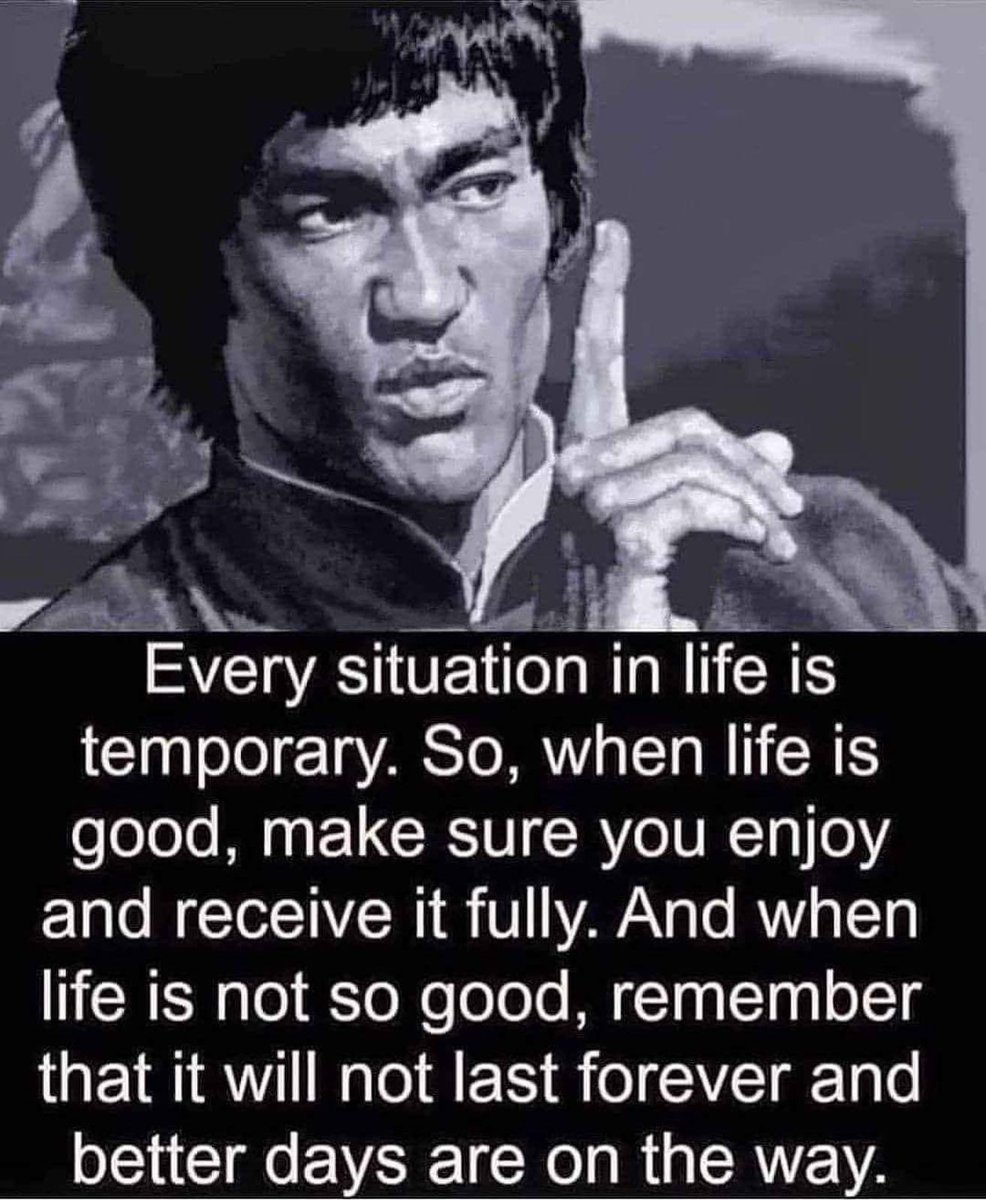 Every situation in life is temporary. So, when life is good, make sure you enjoy and receive it fully. And when life is not so good, remember that it will not last forever and better days are on the way.